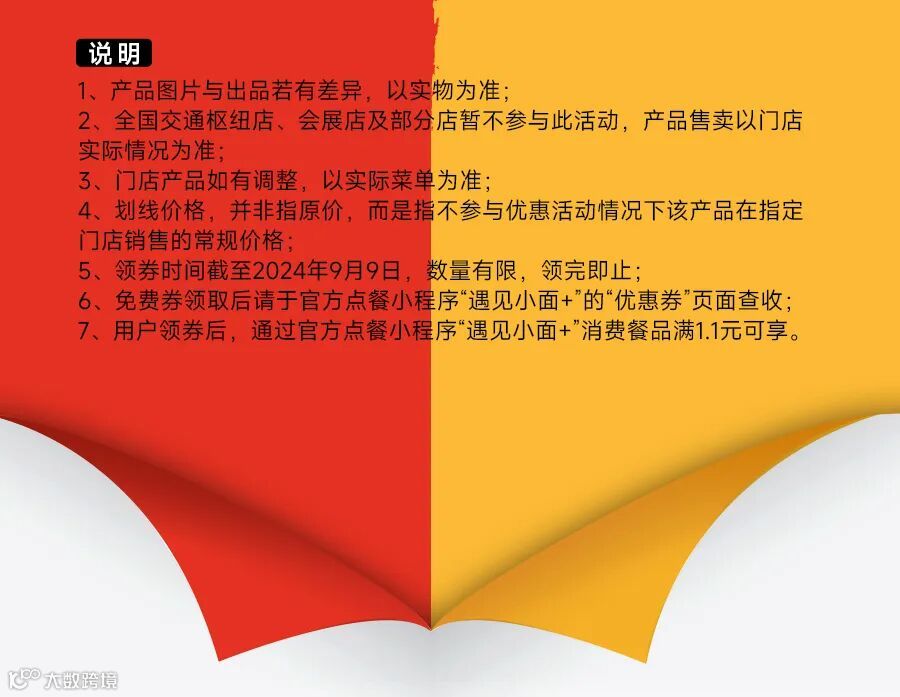 说明

1、产品图片与出品若有差异，以实物为准；

2、全国交通枢纽店、会展店及部分店暂不参与此活动，产品售卖以门店实际情况为准；

3、门店产品如有调整，以实际菜单为准；

4、划线价格，并非指原价，而是指不参与优惠活动情况下该产品在指定门店销售的常规价格；

5、领券时间截至2024年9月9日，数量有限，领完即止；

6、免费券领取后请于官方点餐小程序“遇见小面+”的“优惠券”页面查收；

7、用户领券后，通过官方点餐小程序“遇见小面+”消费餐品满1.1元可享。

大数跨境